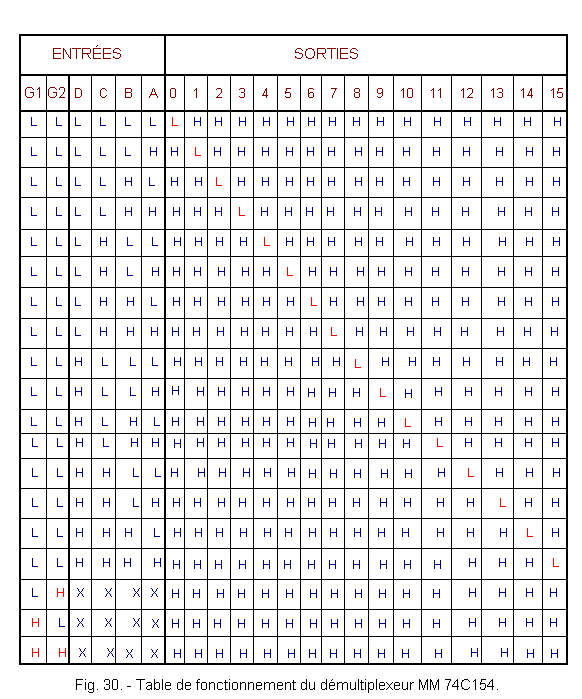 | ENTRÉES | | | | | | SORTIES | | | | | | | | | | | | | | | |
|---|---|---|---|---|---|---|---|---|---|---|---|---|---|---|---|---|---|---|---|---|---|
| G1 | G2 | D | C | B | A | 0 | 1 | 2 | 3 | 4 | 5 | 6 | 7 | 8 | 9 | 10 | 11 | 12 | 13 | 14 | 15 |
| L | L | L | L | L | L | L | H | H | H | H | H | H | H | H | H | H | H | H | H | H | H |
| L | L | L | L | L | H | H | L | H | H | H | H | H | H | H | H | H | H | H | H | H | H |
| L | L | L | L | H | L | H | H | L | H | H | H | H | H | H | H | H | H | H | H | H | H |
| L | L | L | L | H | H | H | H | H | L | H | H | H | H | H | H | H | H | H | H | H | H |
| L | L | L | H | L | L | H | H | H | H | L | H | H | H | H | H | H | H | H | H | H | H |
| L | L | L | H | L | H | H | H | H | H | H | L | H | H | H | H | H | H | H | H | H | H |
| L | L | L | H | H | L | H | H | H | H | H | H | L | H | H | H | H | H | H | H | H | H |
| L | L | L | H | H | H | H | H | H | H | H | H | H | L | H | H | H | H | H | H | H | H |
| L | L | H | L | L | L | H | H | H | H | H | H | H | H | L | H | H | H | H | H | H | H |
| L | L | H | L | L | H | H | H | H | H | H | H | H | H | H | L | H | H | H | H | H | H |
| L | L | H | L | H | L | H | H | H | H | H | H | H | H | H | H | L | H | H | H | H | H |
| L | L | H | L | H | H | H | H | H | H | H | H | H | H | H | H | H | L | H | H | H | H |
| L | L | H | H | L | L | H | H | H | H | H | H | H | H | H | H | H | H | L | H | H | H |
| L | L | H | H | L | H | H | H | H | H | H | H | H | H | H | H | H | H | H | L | H | H |
| L | L | H | H | H | L | H | H | H | H | H | H | H | H | H | H | H | H | H | H | L | H |
| L | L | H | H | H | H | H | H | H | H | H | H | H | H | H | H | H | H | H | H | H | L |
| L | H | X | X | X | X | H | H | H | H | H | H | H | H | H | H | H | H | H | H | H | H |
| H | L | X | X | X | X | H | H | H | H | H | H | H | H | H | H | H | H | H | H | H | H |
| H | H | X | X | X | X | H | H | H | H | H | H | H | H | H | H | H | H | H | H | H | H |

Fig. 30. - Table de fonctionnement du démultiplexeur MM 74C154.